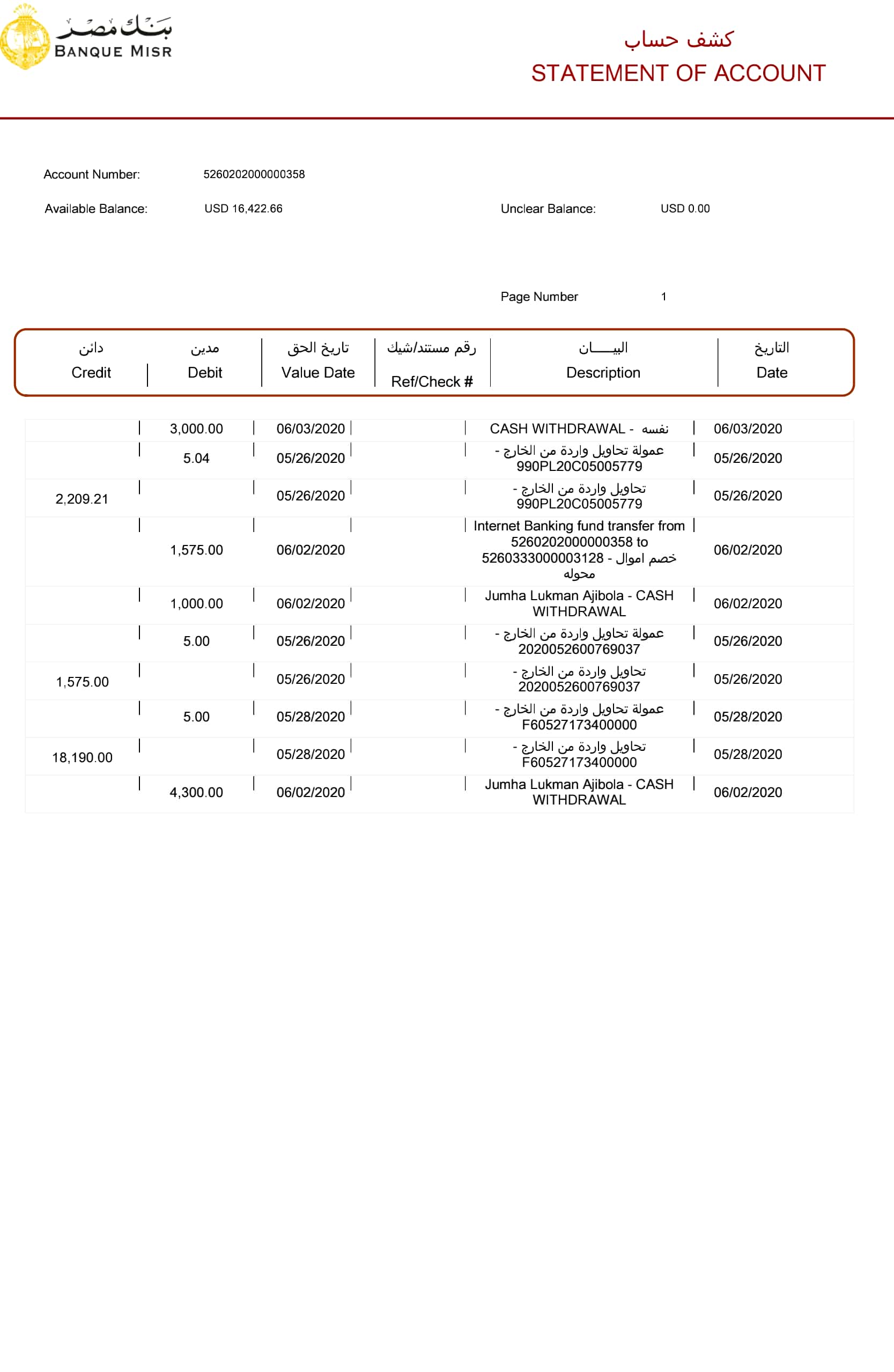 بنك مصر
BANQUE MISR

كشف حساب
STATEMENT OF ACCOUNT

Account Number: 5260202000000358

Available Balance: USD 16,422.66

Unclear Balance: USD 0.00

Page Number 1

| دائن Credit | مدين Debit | تاريخ الحق Value Date | رقم مستند/شيك Ref/Check # | البيـــــان Description | التاريخ Date |
|---|---|---|---|---|---|
| | 3,000.00 | 06/03/2020 | | CASH WITHDRAWAL - نفسه | 06/03/2020 |
| | 5.04 | 05/26/2020 | | عمولة تحاويل واردة من الخارج - 990PL20C05005779 | 05/26/2020 |
| 2,209.21 | | 05/26/2020 | | تحاويل واردة من الخارج - 990PL20C05005779 | 05/26/2020 |
| | 1,575.00 | 06/02/2020 | | Internet Banking fund transfer from 5260202000000358 to 5260333000003128 - خصم اموال محوله | 06/02/2020 |
| | 1,000.00 | 06/02/2020 | | Jumha Lukman Ajibola - CASH WITHDRAWAL | 06/02/2020 |
| | 5.00 | 05/26/2020 | | عمولة تحاويل واردة من الخارج - 2020052600769037 | 05/26/2020 |
| 1,575.00 | | 05/26/2020 | | تحاويل واردة من الخارج - 2020052600769037 | 05/26/2020 |
| | 5.00 | 05/28/2020 | | عمولة تحاويل واردة من الخارج - F60527173400000 | 05/28/2020 |
| 18,190.00 | | 05/28/2020 | | تحاويل واردة من الخارج - F60527173400000 | 05/28/2020 |
| | 4,300.00 | 06/02/2020 | | Jumha Lukman Ajibola - CASH WITHDRAWAL | 06/02/2020 |